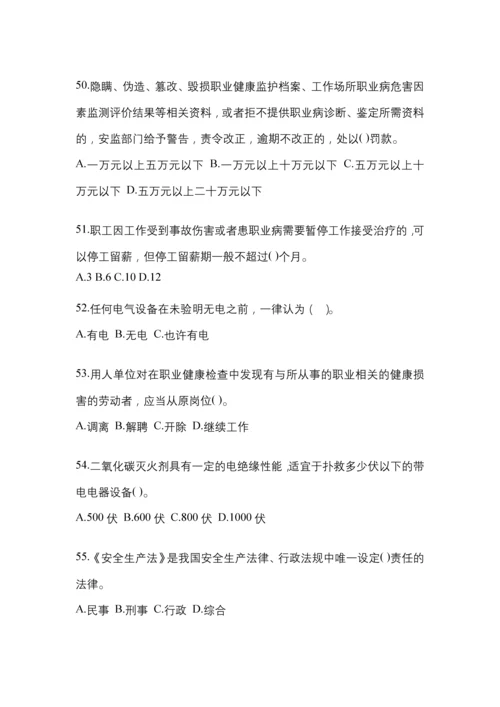 50.隐瞒、伪造、篡改、毁损职业健康监护档案、工作场所职业病危害因素监测评价结果等相关资料，或者拒不提供职业病诊断、鉴定所需资料的，安监部门给予警告，责令改正，逾期不改正的，处以()罚款。

A.一万元以上五万元以下 B.一万元以上十万元以下 C.五万元以上十万元以下 D.五万元以上二十万元以下

51.职工因工作受到事故伤害或者患职业病需要暂停工作接受治疗的，可以停工留薪，但停工留薪期一般不超过()个月。

A.3 B.6 C.10 D.12

52.任何电气设备在未验明无电之前，一律认为（ ）。

A.有电 B.无电 C.也许有电

53.用人单位对在职业健康检查中发现有与所从事的职业相关的健康损害的劳动者，应当从原岗位()。

A.调离 B.解聘 C.开除 D.继续工作

54.二氧化碳灭火剂具有一定的电绝缘性能，适宜于扑救多少伏以下的带电电器设备()。

A.500 伏 B.600 伏 C.800 伏 D.1000 伏

55.《安全生产法》是我国安全生产法律、行政法规中唯一设定()责任的法律。

A.民事 B.刑事 C.行政 D.综合